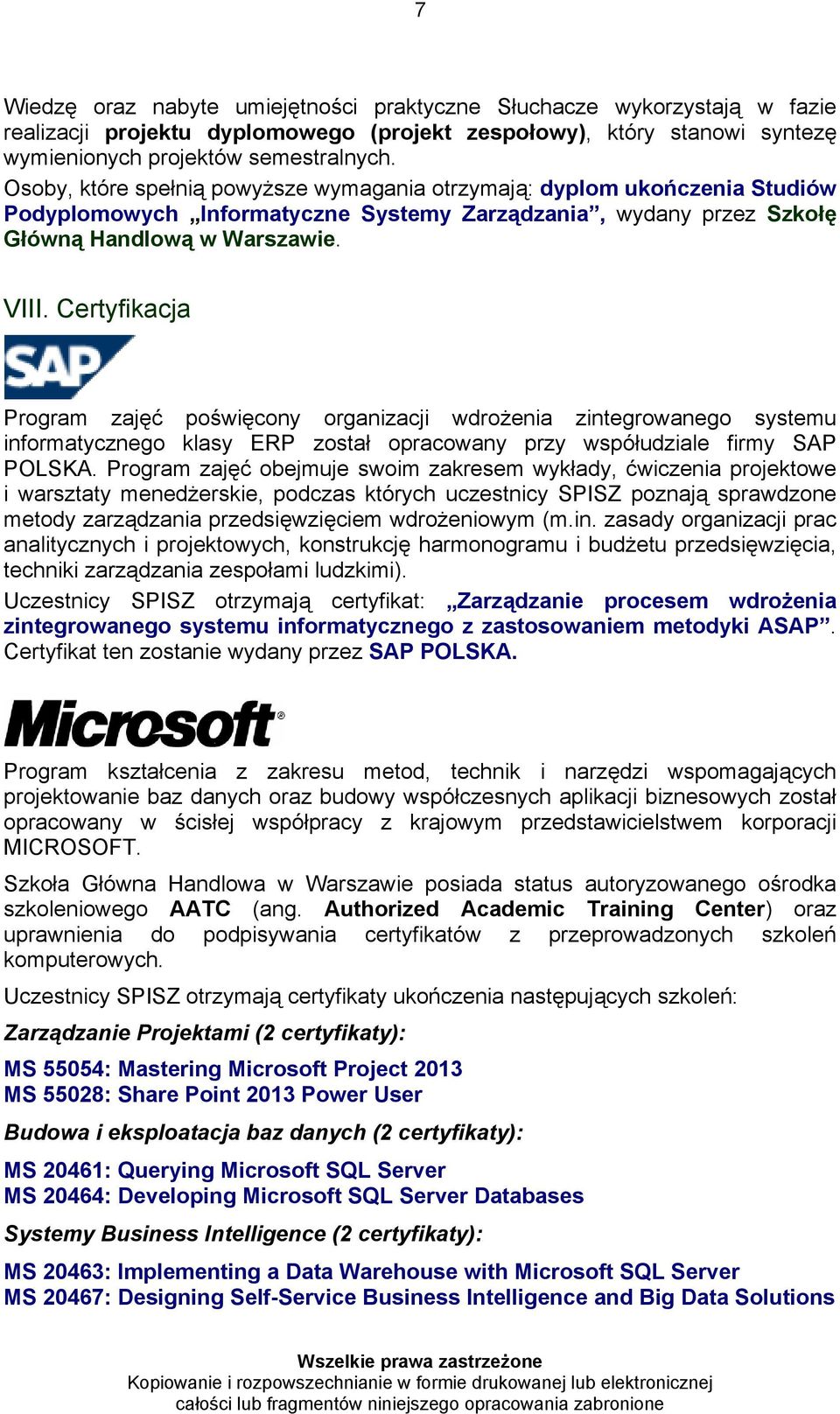 7

Wiedzę oraz nabyte umiejętności praktyczne Słuchacze wykorzystają w fazie realizacji projektu dyplomowego (projekt zespołowy), który stanowi syntezę wymienionych projektów semestralnych.

Osoby, które spełnią powyższe wymagania otrzymają: dyplom ukończenia Studiów Podyplomowych „Informatyczne Systemy Zarządzania”, wydany przez Szkołę Główną Handlową w Warszawie.

VIII. Certyfikacja

SAP

Program zajęć poświęcony organizacji wdrożenia zintegrowanego systemu informatycznego klasy ERP został opracowany przy współudziale firmy SAP POLSKA. Program zajęć obejmuje swoim zakresem wykłady, ćwiczenia projektowe i warsztaty menedżerskie, podczas których uczestnicy SPISZ poznają sprawdzone metody zarządzania przedsięwzięciem wdrożeniowym (m.in. zasady organizacji prac analitycznych i projektowych, konstrukcję harmonogramu i budżetu przedsięwzięcia, techniki zarządzania zespołami ludzkimi).

Uczestnicy SPISZ otrzymają certyfikat: „Zarządzanie procesem wdrożenia zintegrowanego systemu informatycznego z zastosowaniem metodyki ASAP”. Certyfikat ten zostanie wydany przez SAP POLSKA.

Microsoft®

Program kształcenia z zakresu metod, technik i narzędzi wspomagających projektowanie baz danych oraz budowy współczesnych aplikacji biznesowych został opracowany w ścisłej współpracy z krajowym przedstawicielstwem korporacji MICROSOFT.

Szkoła Główna Handlowa w Warszawie posiada status autoryzowanego ośrodka szkoleniowego AATC (ang. Authorized Academic Training Center) oraz uprawnienia do podpisywania certyfikatów z przeprowadzonych szkoleń komputerowych.

Uczestnicy SPISZ otrzymają certyfikaty ukończenia następujących szkoleń:

Zarządzanie Projektami (2 certyfikaty):

MS 55054: Mastering Microsoft Project 2013
MS 55028: Share Point 2013 Power User

Budowa i eksploatacja baz danych (2 certyfikaty):

MS 20461: Querying Microsoft SQL Server
MS 20464: Developing Microsoft SQL Server Databases

Systemy Business Intelligence (2 certyfikaty):

MS 20463: Implementing a Data Warehouse with Microsoft SQL Server
MS 20467: Designing Self-Service Business Intelligence and Big Data Solutions

Wszelkie prawa zastrzeżone
Kopiowanie i rozpowszechnianie w formie drukowanej lub elektronicznej całości lub fragmentów niniejszego opracowania zabronione